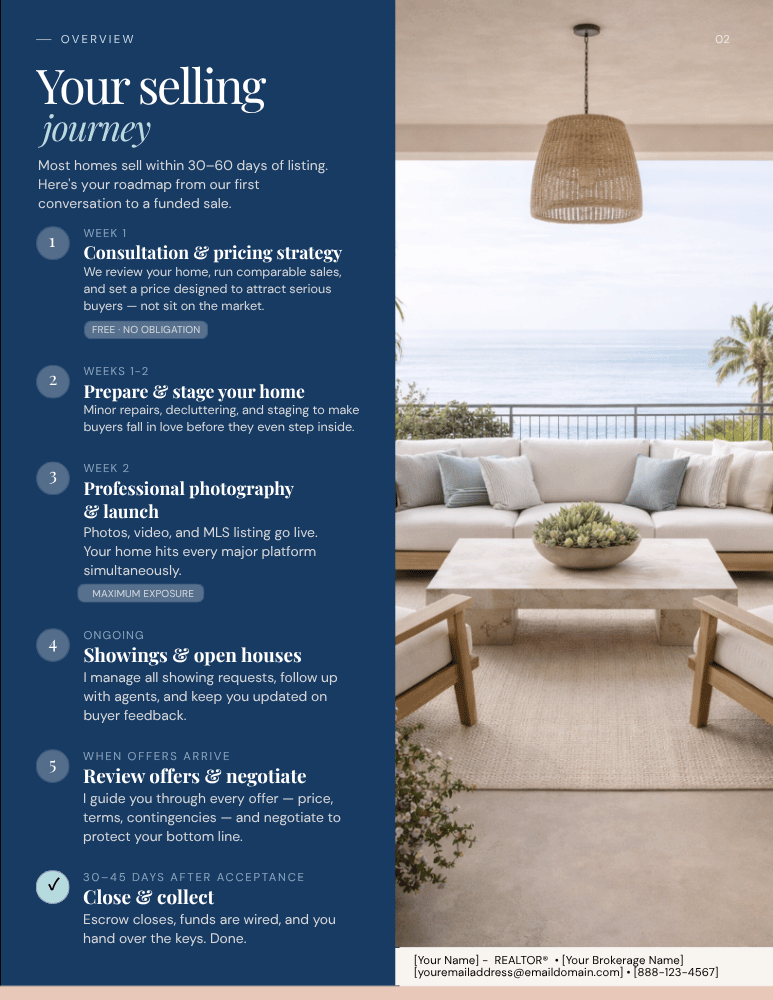 — OVERVIEW

02

Your selling journey

Most homes sell within 30–60 days of listing. Here's your roadmap from our first conversation to a funded sale.

1
WEEK 1
Consultation & pricing strategy
We review your home, run comparable sales, and set a price designed to attract serious buyers — not sit on the market.
FREE · NO OBLIGATION

2
WEEKS 1–2
Prepare & stage your home
Minor repairs, decluttering, and staging to make buyers fall in love before they even step inside.

3
WEEK 2
Professional photography & launch
Photos, video, and MLS listing go live. Your home hits every major platform simultaneously.
MAXIMUM EXPOSURE

4
ONGOING
Showings & open houses
I manage all showing requests, follow up with agents, and keep you updated on buyer feedback.

5
WHEN OFFERS ARRIVE
Review offers & negotiate
I guide you through every offer — price, terms, contingencies — and negotiate to protect your bottom line.

✓
30–45 DAYS AFTER ACCEPTANCE
Close & collect
Escrow closes, funds are wired, and you hand over the keys. Done.

[Your Name] - REALTOR® • [Your Brokerage Name]
[youremailaddress@emaildomain.com] • [888-123-4567]